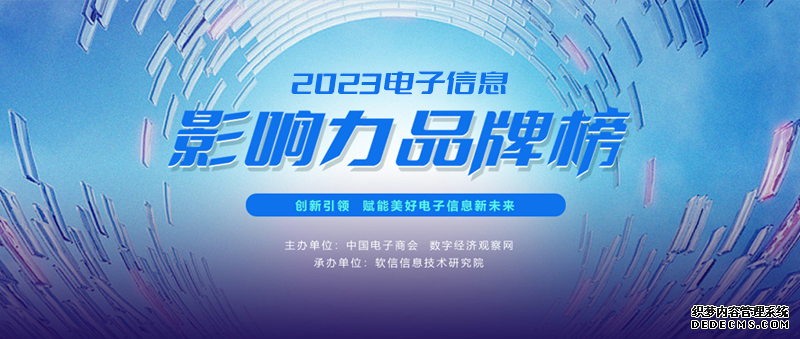 2023电子信息

影响力品牌榜

创新引领 赋能美好电子信息新未来

主办单位：中国电子商会 数字经济观察网

承办单位：软信信息技术研究院

织梦内容管理系统
DEDECMS.COM